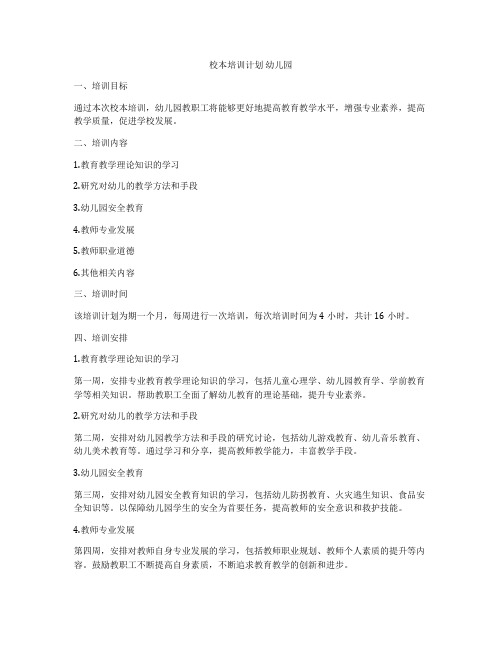 校本培训计划 幼儿园

一、培训目标

通过本次校本培训，幼儿园教职工将能够更好地提高教育教学水平，增强专业素养，提高教学质量，促进学校发展。

二、培训内容

1.教育教学理论知识的学习

2.研究对幼儿的教学方法和手段

3.幼儿园安全教育

4.教师专业发展

5.教师职业道德

6.其他相关内容

三、培训时间

该培训计划为期一个月，每周进行一次培训，每次培训时间为 4 小时，共计 16 小时。

四、培训安排

1.教育教学理论知识的学习

第一周，安排专业教育教学理论知识的学习，包括儿童心理学、幼儿园教育学、学前教育学等相关知识。帮助教职工全面了解幼儿教育的理论基础，提升专业素养。

2.研究对幼儿的教学方法和手段

第二周，安排对幼儿园教学方法和手段的研究讨论，包括幼儿游戏教育、幼儿音乐教育、幼儿美术教育等。通过学习和分享，提高教师教学能力，丰富教学手段。

3.幼儿园安全教育

第三周，安排对幼儿园安全教育知识的学习，包括幼儿防拐教育、火灾逃生知识、食品安全知识等。以保障幼儿园学生的安全为首要任务，提高教师的安全意识和救护技能。

4.教师专业发展

第四周，安排对教师自身专业发展的学习，包括教师职业规划、教师个人素质的提升等内容。鼓励教职工不断提高自身素质，不断追求教育教学的创新和进步。